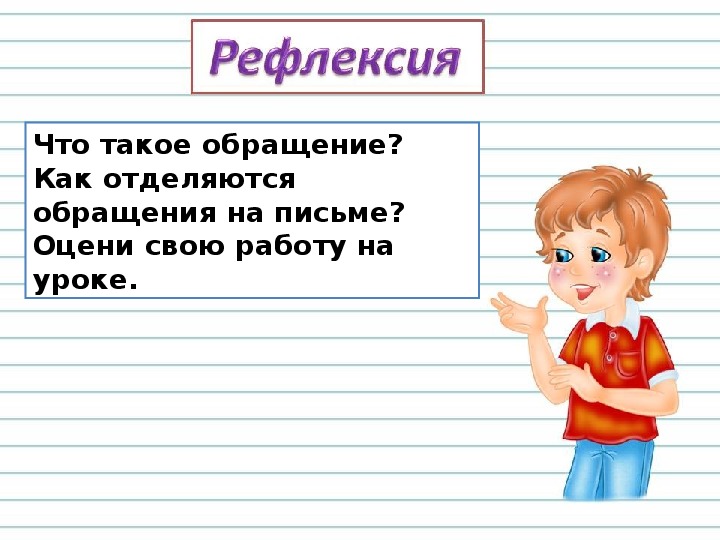 Рефлексия

Что такое обращение?
Как отделяются обращения на письме?
Оцени свою работу на уроке.